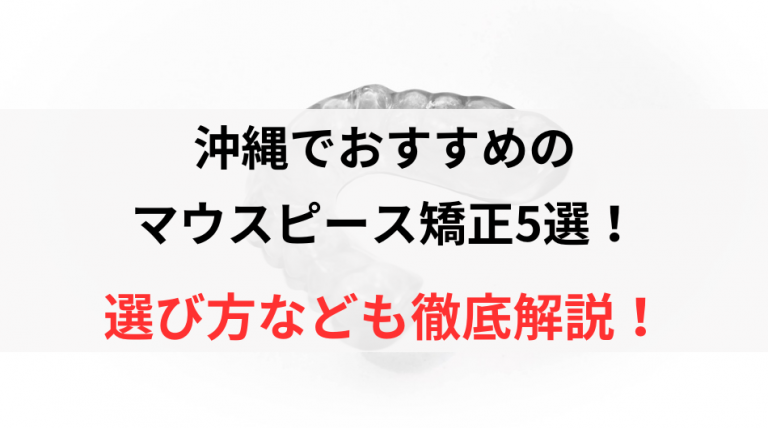 沖縄でおすすめの
マウスピース矯正5選！

選び方なども徹底解説！